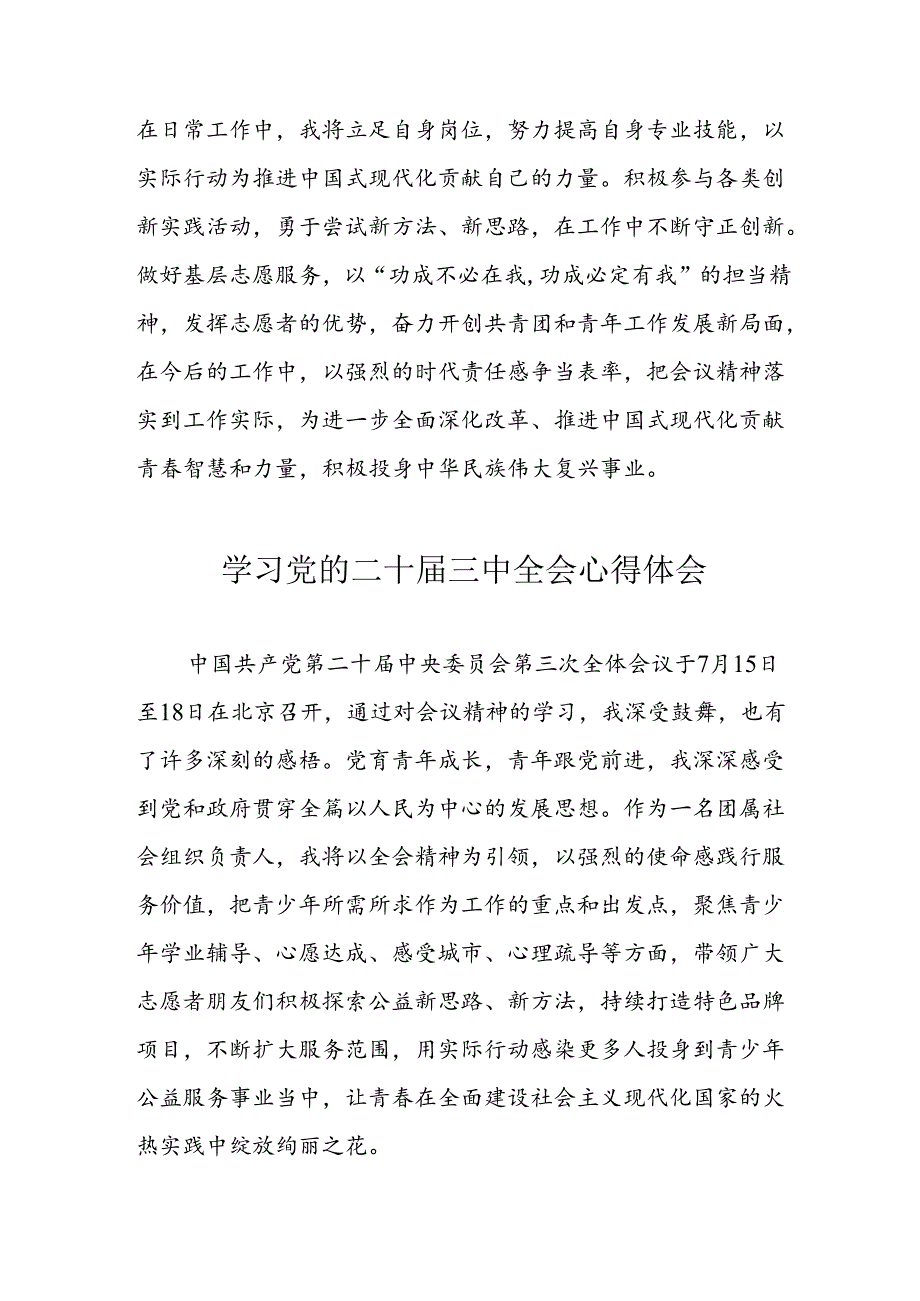 在日常工作中，我将立足自身岗位，努力提高自身专业技能，以实际行动为推进中国式现代化贡献自己的力量。积极参与各类创新实践活动，勇于尝试新方法、新思路，在工作中不断守正创新。做好基层志愿服务，以“功成不必在我，功成必定有我”的担当精神，发挥志愿者的优势，奋力开创共青团和青年工作发展新局面，在今后的工作中，以强烈的时代责任感争当表率，把会议精神落实到工作实际，为进一步全面深化改革、推进中国式现代化贡献青春智慧和力量，积极投身中华民族伟大复兴事业。

学习党的二十届三中全会心得体会

中国共产党第二十届中央委员会第三次全体会议于7月15日至18日在北京召开，通过对会议精神的学习，我深受鼓舞，也有了许多深刻的感悟。党育青年成长，青年跟党前进，我深深感受到党和政府贯穿全篇以人民为中心的发展思想。作为一名团属社会组织负责人，我将以全会精神为引领，以强烈的使命感践行服务价值，把青少年所需所求作为工作的重点和出发点，聚焦青少年学业辅导、心愿达成、感受城市、心理疏导等方面，带领广大志愿者朋友们积极探索公益新思路、新方法，持续打造特色品牌项目，不断扩大服务范围，用实际行动感染更多人投身到青少年公益服务事业当中，让青春在全面建设社会主义现代化国家的火热实践中绽放绚丽之花。